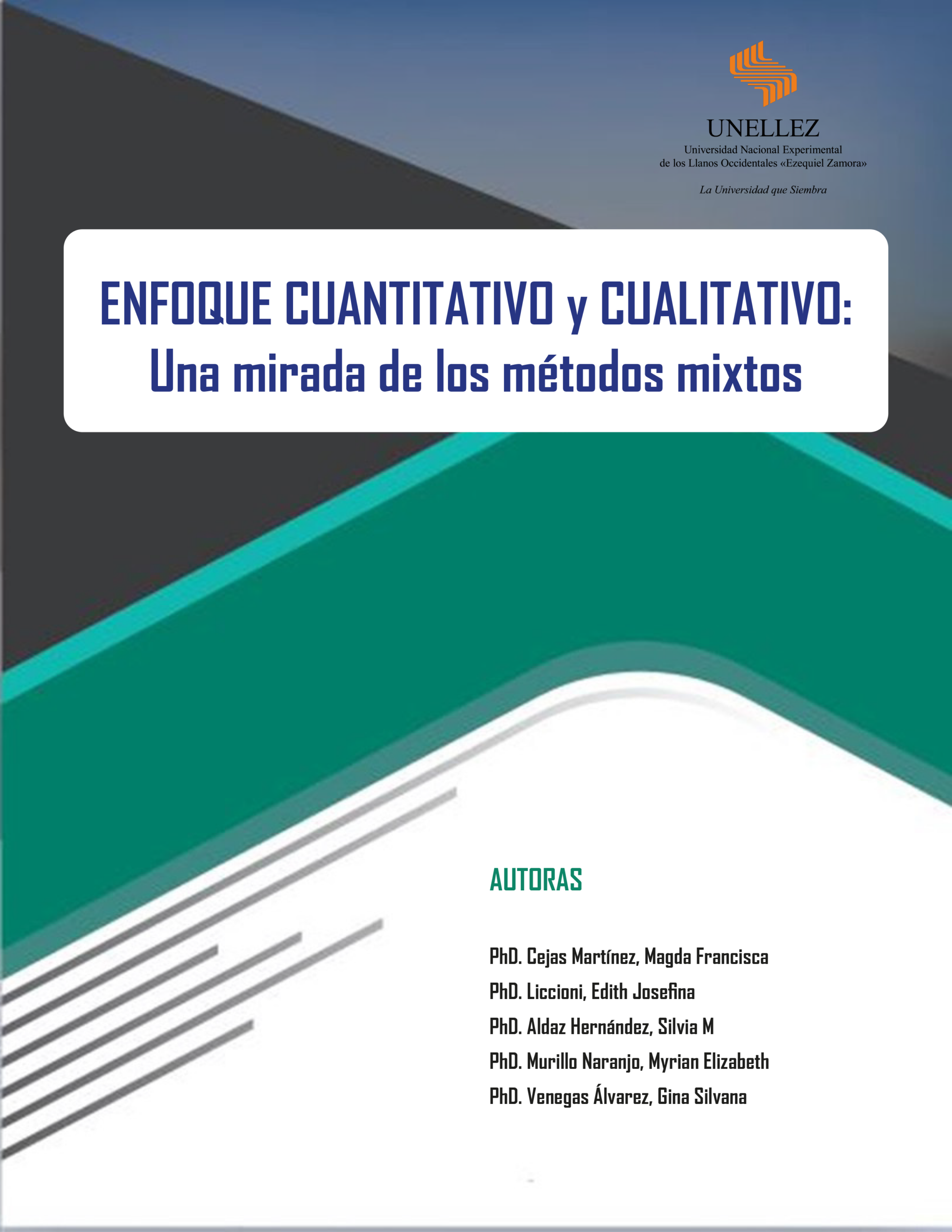 UNELLEZ
Universidad Nacional Experimental
de los Llanos Occidentales «Ezequiel Zamora»

La Universidad que Siembra

ENFOQUE CUANTITATIVO y CUALITATIVO:
Una mirada de los métodos mixtos

AUTORAS

PhD. Cejas Martínez, Magda Francisca
PhD. Liccioni, Edith Josefina
PhD. Aldaz Hernández, Silvia M
PhD. Murillo Naranjo, Myrian Elizabeth
PhD. Venegas Álvarez, Gina Silvana